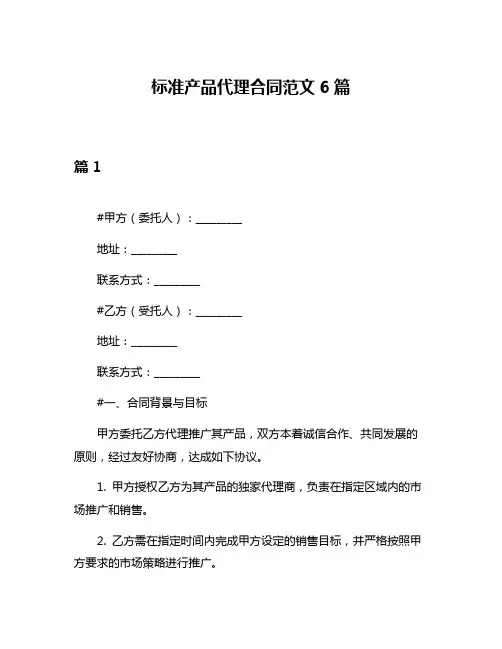 标准产品代理合同范文 6 篇

篇 1

#甲方（委托人）：________

地址：________

联系方式：________

#乙方（受托人）：________

地址：________

联系方式：________

#一、合同背景与目标

甲方委托乙方代理推广其产品，双方本着诚信合作、共同发展的原则，经过友好协商，达成如下协议。

1. 甲方授权乙方为其产品的独家代理商，负责在指定区域内的市场推广和销售。

2. 乙方需在指定时间内完成甲方设定的销售目标，并严格按照甲方要求的市场策略进行推广。